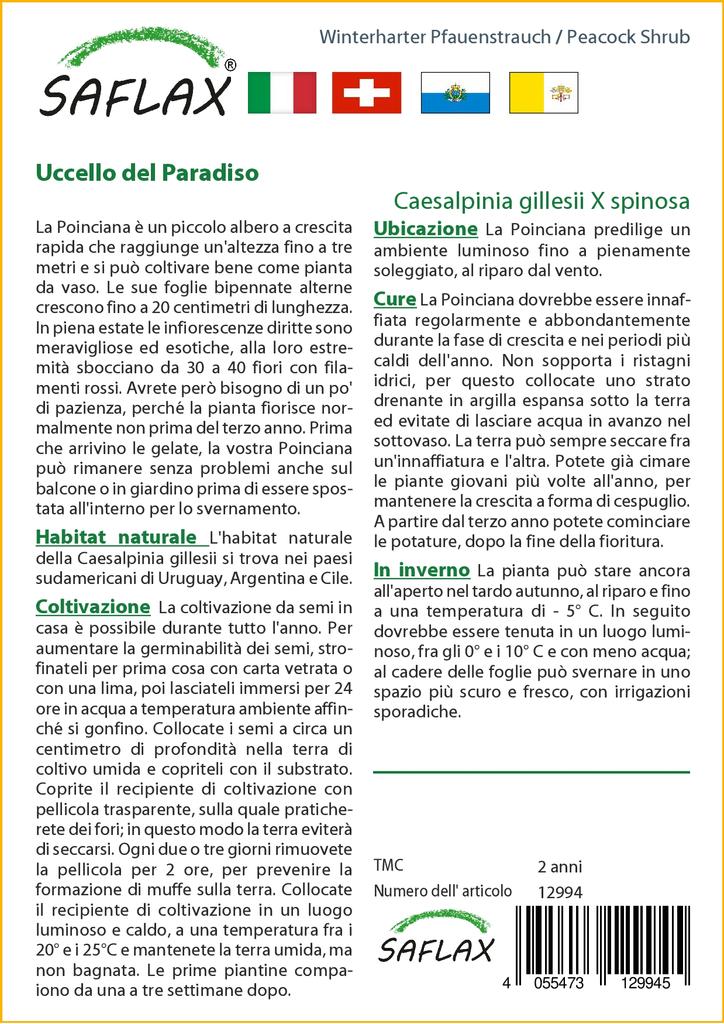 SAFLAX®

Winterharter Pfauenstrauch / Peacock Shrub

Uccello del Paradiso

Caesalpinia gillesii X spinosa

La Poinciana è un piccolo albero a crescita rapida che raggiunge un'altezza fino a tre metri e si può coltivare bene come pianta da vaso. Le sue foglie bipennate alterne crescono fino a 20 centimetri di lunghezza. In piena estate le infiorescenze diritte sono meravigliose ed esotiche, alla loro estremità sbocciano da 30 a 40 fiori con filamenti rossi. Avrete però bisogno di un po' di pazienza, perché la pianta fiorisce normalmente non prima del terzo anno. Prima che arrivino le gelate, la vostra Poinciana può rimanere senza problemi anche sul balcone o in giardino prima di essere spostata all'interno per lo svernamento.

Habitat naturale L'habitat naturale della Caesalpinia gillesii si trova nei paesi sudamericani di Uruguay, Argentina e Cile.

Coltivazione La coltivazione da semi in casa è possibile durante tutto l'anno. Per aumentare la germinabilità dei semi, strofinateli per prima cosa con carta vetrata o con una lima, poi lasciateli immersi per 24 ore in acqua a temperatura ambiente affinché si gonfino. Collocate i semi a circa un centimetro di profondità nella terra di coltivo umida e copriteli con il substrato. Coprite il recipiente di coltivazione con pellicola trasparente, sulla quale praticherete dei fori; in questo modo la terra eviterà di seccarsi. Ogni due o tre giorni rimuovete la pellicola per 2 ore, per prevenire la formazione di muffe sulla terra. Collocate il recipiente di coltivazione in un luogo luminoso e caldo, a una temperatura fra i 20° e i 25°C e mantenete la terra umida, ma non bagnata. Le prime piantine compaiono da una a tre settimane dopo.

Ubicazione La Poinciana predilige un ambiente luminoso fino a pienamente soleggiato, al riparo dal vento.

Cure La Poinciana dovrebbe essere innaffiata regolarmente e abbondantemente durante la fase di crescita e nei periodi più caldi dell'anno. Non sopporta i ristagni idrici, per questo collocate uno strato drenante in argilla espansa sotto la terra ed evitate di lasciare acqua in avanzo nel sottovaso. La terra può sempre seccare fra un'innaffiatura e l'altra. Potete già cimare le piante giovani più volte all'anno, per mantenere la crescita a forma di cespuglio. A partire dal terzo anno potete cominciare le potature, dopo la fine della fioritura.

In inverno La pianta può stare ancora all'aperto nel tardo autunno, al riparo e fino a una temperatura di - 5° C. In seguito dovrebbe essere tenuta in un luogo luminoso, fra gli 0° e i 10° C e con meno acqua; al cadere delle foglie può svernare in uno spazio più scuro e fresco, con irrigazioni sporadiche.

TMC 2 anni
Numero dell' articolo 12994

SAFLAX

4 055473 129945